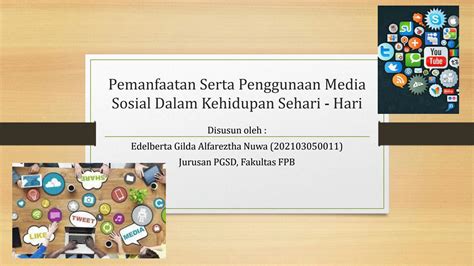 Pemanfaatan Serta Penggunaan Media Sosial Dalam Kehidupan Sehari - Hari

Disusun oleh :

Edelberta Gilda Alfareztha Nuwa (202103050011)

Jurusan PGSD, Fakultas FPB

You Tube

SHARE

TWEET

LIKE

MEDIA